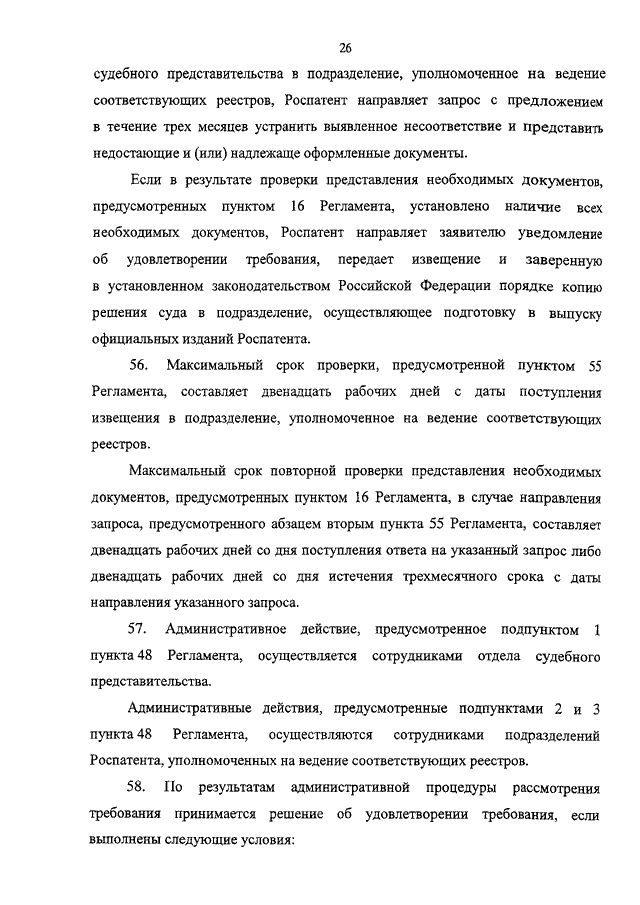 26

судебного представительства в подразделение, уполномоченное на ведение соответствующих реестров, Роспатент направляет запрос с предложением в течение трех месяцев устранить выявленное несоответствие и представить недостающие и (или) надлежаще оформленные документы.

Если в результате проверки представления необходимых документов, предусмотренных пунктом 16 Регламента, установлено наличие всех необходимых документов, Роспатент направляет заявителю уведомление об удовлетворении требования, передает извещение и заверенную в установленном законодательством Российской Федерации порядке копию решения суда в подразделение, осуществляющее подготовку в выпуску официальных изданий Роспатента.

56. Максимальный срок проверки, предусмотренной пунктом 55 Регламента, составляет двенадцать рабочих дней с даты поступления извещения в подразделение, уполномоченное на ведение соответствующих реестров.

Максимальный срок повторной проверки представления необходимых документов, предусмотренных пунктом 16 Регламента, в случае направления запроса, предусмотренного абзацем вторым пункта 55 Регламента, составляет двенадцать рабочих дней со дня поступления ответа на указанный запрос либо двенадцать рабочих дней со дня истечения трехмесячного срока с даты направления указанного запроса.

57. Административное действие, предусмотренное подпунктом 1 пункта 48 Регламента, осуществляется сотрудниками отдела судебного представительства.

Административные действия, предусмотренные подпунктами 2 и 3 пункта 48 Регламента, осуществляются сотрудниками подразделений Роспатента, уполномоченных на ведение соответствующих реестров.

58. По результатам административной процедуры рассмотрения требования принимается решение об удовлетворении требования, если выполнены следующие условия: